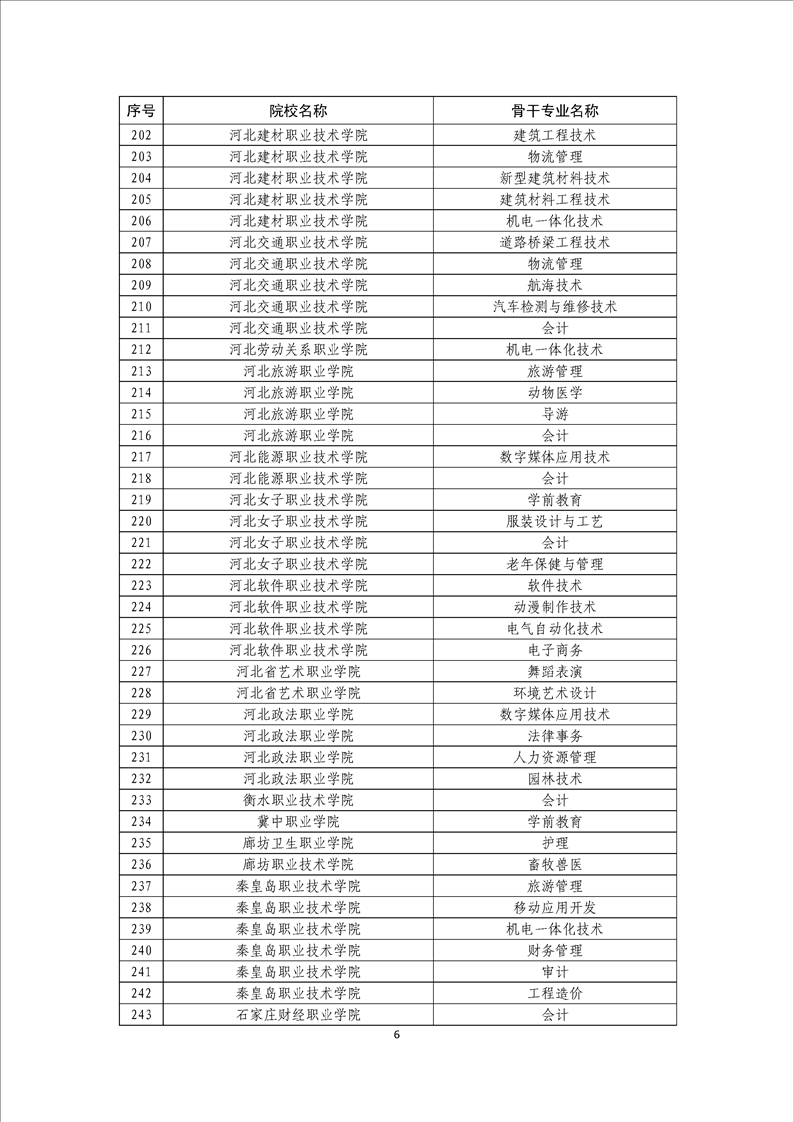 | 序号 | 院校名称 | 骨干专业名称 |
|---|---|---|
| 202 | 河北建材职业技术学院 | 建筑工程技术 |
| 203 | 河北建材职业技术学院 | 物流管理 |
| 204 | 河北建材职业技术学院 | 新型建筑材料技术 |
| 205 | 河北建材职业技术学院 | 建筑材料工程技术 |
| 206 | 河北建材职业技术学院 | 机电一体化技术 |
| 207 | 河北交通职业技术学院 | 道路桥梁工程技术 |
| 208 | 河北交通职业技术学院 | 物流管理 |
| 209 | 河北交通职业技术学院 | 航海技术 |
| 210 | 河北交通职业技术学院 | 汽车检测与维修技术 |
| 211 | 河北交通职业技术学院 | 会计 |
| 212 | 河北劳动关系职业学院 | 机电一体化技术 |
| 213 | 河北旅游职业学院 | 旅游管理 |
| 214 | 河北旅游职业学院 | 动物医学 |
| 215 | 河北旅游职业学院 | 导游 |
| 216 | 河北旅游职业学院 | 会计 |
| 217 | 河北能源职业技术学院 | 数字媒体应用技术 |
| 218 | 河北能源职业技术学院 | 会计 |
| 219 | 河北女子职业技术学院 | 学前教育 |
| 220 | 河北女子职业技术学院 | 服装设计与工艺 |
| 221 | 河北女子职业技术学院 | 会计 |
| 222 | 河北女子职业技术学院 | 老年保健与管理 |
| 223 | 河北软件职业技术学院 | 软件技术 |
| 224 | 河北软件职业技术学院 | 动漫制作技术 |
| 225 | 河北软件职业技术学院 | 电气自动化技术 |
| 226 | 河北软件职业技术学院 | 电子商务 |
| 227 | 河北省艺术职业学院 | 舞蹈表演 |
| 228 | 河北省艺术职业学院 | 环境艺术设计 |
| 229 | 河北政法职业学院 | 数字媒体应用技术 |
| 230 | 河北政法职业学院 | 法律事务 |
| 231 | 河北政法职业学院 | 人力资源管理 |
| 232 | 河北政法职业学院 | 园林技术 |
| 233 | 衡水职业技术学院 | 会计 |
| 234 | 冀中职业学院 | 学前教育 |
| 235 | 廊坊卫生职业学院 | 护理 |
| 236 | 廊坊职业技术学院 | 畜牧兽医 |
| 237 | 秦皇岛职业技术学院 | 旅游管理 |
| 238 | 秦皇岛职业技术学院 | 移动应用开发 |
| 239 | 秦皇岛职业技术学院 | 机电一体化技术 |
| 240 | 秦皇岛职业技术学院 | 财务管理 |
| 241 | 秦皇岛职业技术学院 | 审计 |
| 242 | 秦皇岛职业技术学院 | 工程造价 |
| 243 | 石家庄财经职业学院 | 会计 |

6